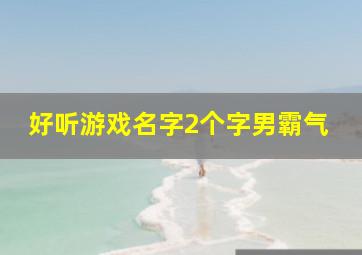 好听游戏名字2个字男霸气